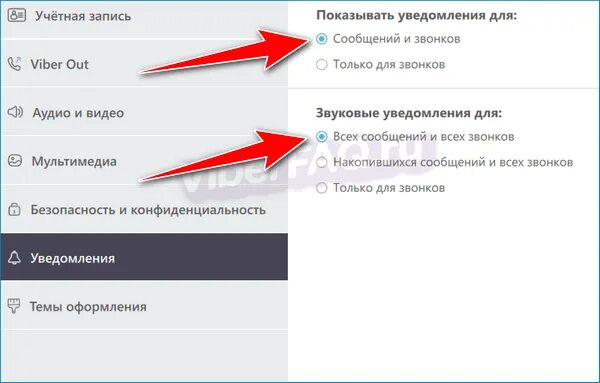 Учётная запись

Viber Out

Аудио и видео

Мультимедиа

Безопасность и конфиденциальность

Уведомления

Темы оформления

Показывать уведомления для:

Сообщений и звонков

Только для звонков

Звуковые уведомления для:

Всех сообщений и всех звонков

Накопившихся сообщений и всех звонков

Только для звонков

ViberFAQ.ru